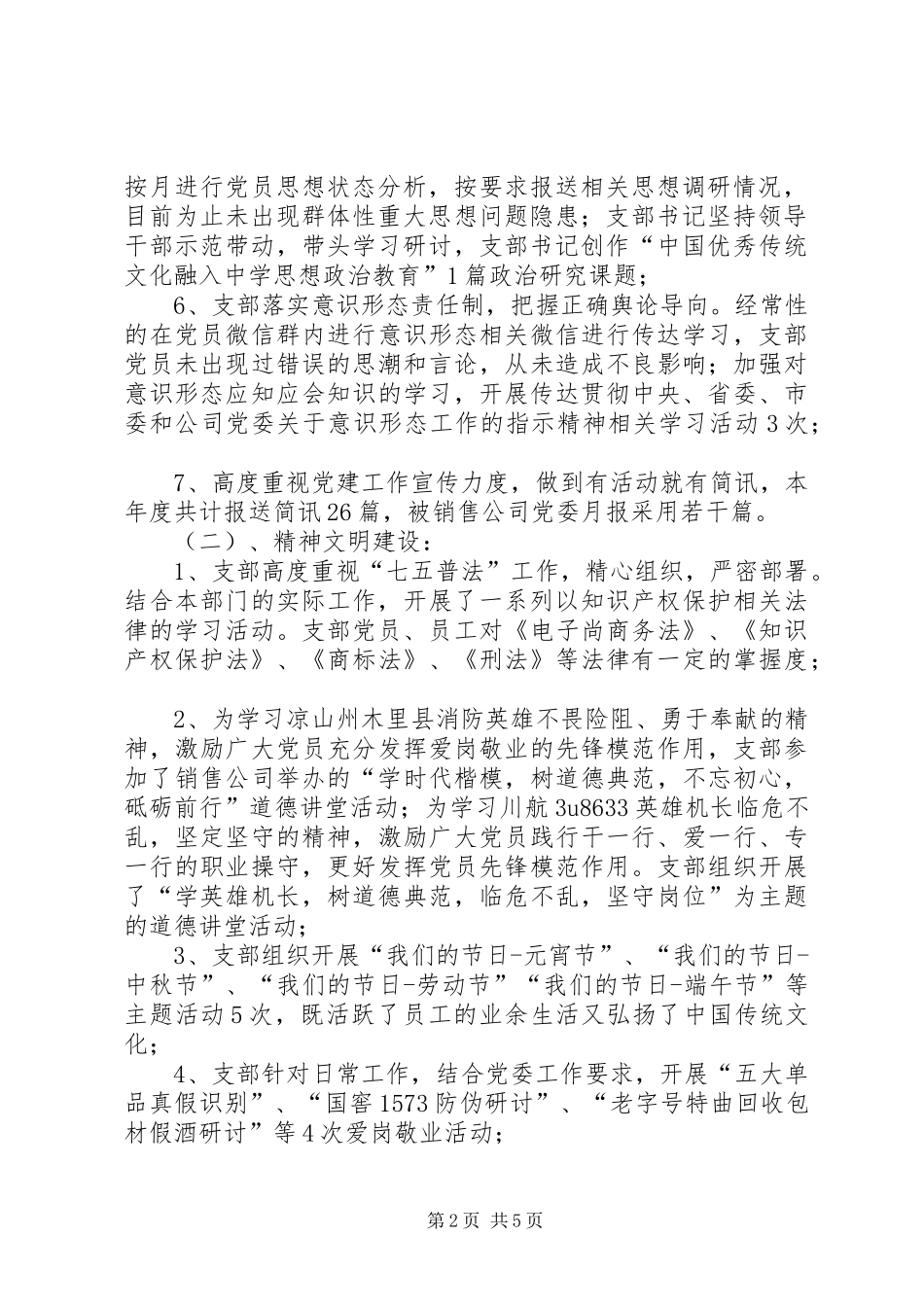 按月进行党员思想状态分析，按要求报送相关思想调研情况，目前为止未出现群体性重大思想问题隐患；支部书记坚持领导干部示范带动，带头学习研讨，支部书记创作“中国优秀传统文化融入中学思想政治教育”1篇政治研究课题；

6、支部落实意识形态责任制，把握正确舆论导向。经常性的在党员微信群内进行意识形态相关微信进行传达学习，支部党员未出现过错误的思潮和言论，从未造成不良影响；加强对意识形态应知应会知识的学习，开展传达贯彻中央、省委、市委和公司党委关于意识形态工作的指示精神相关学习活动3次；

7、高度重视党建工作宣传力度，做到有活动就有简讯，本年度共计报送简讯26篇，被销售公司党委月报采用若干篇。

（二）、精神文明建设：

1、支部高度重视“七五普法”工作，精心组织，严密部署。结合本部门的实际工作，开展了一系列以知识产权保护相关法律的学习活动。支部党员、员工对《电子尚商务法》、《知识产权保护法》、《商标法》、《刑法》等法律有一定的掌握度；

2、为学习凉山州木里县消防英雄不畏险阻、勇于奉献的精神，激励广大党员充分发挥爱岗敬业的先锋模范作用，支部参加了销售公司举办的“学时代楷模，树道德典范，不忘初心，砥砺前行”道德讲堂活动；为学习川航3u8633英雄机长临危不乱，坚定坚守的精神，激励广大党员践行干一行、爱一行、专一行的职业操守，更好发挥党员先锋模范作用。支部组织开展了“学英雄机长，树道德典范，临危不乱，坚守岗位”为主题的道德讲堂活动；

3、支部组织开展“我们的节日-元宵节”、“我们的节日-中秋节”、“我们的节日-劳动节”“我们的节日-端午节”等主题活动5次，既活跃了员工的业余生活又弘扬了中国传统文化；

4、支部针对日常工作，结合党委工作要求，开展“五大单品真假识别”、“国窖1573防伪研讨”、“老字号特曲回收包材假酒研讨”等4次爱岗敬业活动；

第2页 共5页